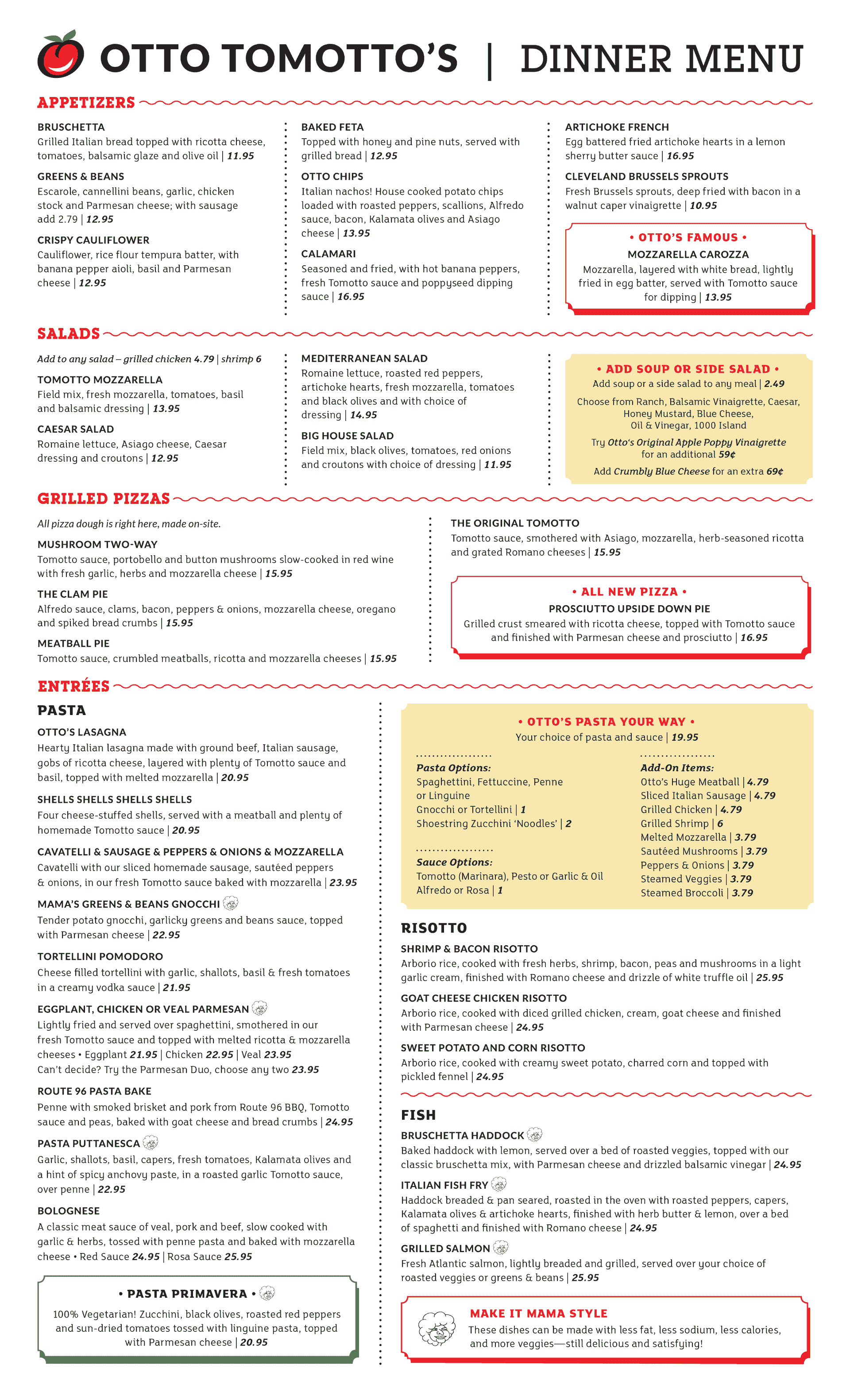 OTTO TOMOTTO'S | DINNER MENU

APPETIZERS

BRUSCHETTA
Grilled Italian bread topped with ricotta cheese, tomatoes, balsamic glaze and olive oil | 11.95

GREENS & BEANS
Escarole, cannellini beans, garlic, chicken stock and Parmesan cheese; with sausage add 2.79 | 12.95

CRISPY CAULIFLOWER
Cauliflower, rice flour tempura batter, with banana pepper aioli, basil and Parmesan cheese | 12.95

BAKED FETA
Topped with honey and pine nuts, served with grilled bread | 12.95

OTTO CHIPS
Italian nachos! House cooked potato chips loaded with roasted peppers, scallions, Alfredo sauce, bacon, Kalamata olives and Asiago cheese | 13.95

CALAMARI
Seasoned and fried, with hot banana peppers, fresh Tomotto sauce and poppyseed dipping sauce | 16.95

ARTICHOKE FRENCH
Egg battered fried artichoke hearts in a lemon sherry butter sauce | 16.95

CLEVELAND BRUSSELS SPROUTS
Fresh Brussels sprouts, deep fried with bacon in a walnut caper vinaigrette | 10.95

• OTTO'S FAMOUS •
MOZZARELLA CAROZZA
Mozzarella, layered with white bread, lightly fried in egg batter, served with Tomotto sauce for dipping | 13.95

SALADS

Add to any salad – grilled chicken 4.79 | shrimp 6

TOMOTTO MOZZARELLA
Field mix, fresh mozzarella, tomatoes, basil and balsamic dressing | 13.95

CAESAR SALAD
Romaine lettuce, Asiago cheese, Caesar dressing and croutons | 12.95

MEDITERRANEAN SALAD
Romaine lettuce, roasted red peppers, artichoke hearts, fresh mozzarella, tomatoes and black olives and with choice of dressing | 14.95

BIG HOUSE SALAD
Field mix, black olives, tomatoes, red onions and croutons with choice of dressing | 11.95

• ADD SOUP OR SIDE SALAD •
Add soup or a side salad to any meal | 2.49
Choose from Ranch, Balsamic Vinaigrette, Caesar, Honey Mustard, Blue Cheese, Oil & Vinegar, 1000 Island
Try Otto's Original Apple Poppy Vinaigrette for an additional 59¢
Add Crumbly Blue Cheese for an extra 69¢

GRILLED PIZZAS

All pizza dough is right here, made on-site.

MUSHROOM TWO-WAY
Tomotto sauce, portobello and button mushrooms slow-cooked in red wine with fresh garlic, herbs and mozzarella cheese | 15.95

THE CLAM PIE
Alfredo sauce, clams, bacon, peppers & onions, mozzarella cheese, oregano and spiked bread crumbs | 15.95

MEATBALL PIE
Tomotto sauce, crumbled meatballs, ricotta and mozzarella cheeses | 15.95

THE ORIGINAL TOMOTTO
Tomotto sauce, smothered with Asiago, mozzarella, herb-seasoned ricotta and grated Romano cheeses | 15.95

• ALL NEW PIZZA •
PROSCIUTTO UPSIDE DOWN PIE
Grilled crust smeared with ricotta cheese, topped with Tomotto sauce and finished with Parmesan cheese and prosciutto | 16.95

ENTRÉES

PASTA

OTTO'S LASAGNA
Hearty Italian lasagna made with ground beef, Italian sausage, gobs of ricotta cheese, layered with plenty of Tomotto sauce and basil, topped with melted mozzarella | 20.95

SHELLS SHELLS SHELLS SHELLS
Four cheese-stuffed shells, served with a meatball and plenty of homemade Tomotto sauce | 20.95

CAVATELLI & SAUSAGE & PEPPERS & ONIONS & MOZZARELLA
Cavatelli with our sliced homemade sausage, sautéed peppers & onions, in our fresh Tomotto sauce baked with mozzarella | 23.95

MAMA'S GREENS & BEANS GNOCCHI
Tender potato gnocchi, garlicky greens and beans sauce, topped with Parmesan cheese | 22.95

TORTELLINI POMODORO
Cheese filled tortellini with garlic, shallots, basil & fresh tomatoes in a creamy vodka sauce | 21.95

EGGPLANT, CHICKEN OR VEAL PARMESAN
Lightly fried and served over spaghettini, smothered in our fresh Tomotto sauce and topped with melted ricotta & mozzarella cheeses • Eggplant 21.95 | Chicken 22.95 | Veal 23.95
Can't decide? Try the Parmesan Duo, choose any two 23.95

ROUTE 96 PASTA BAKE
Penne with smoked brisket and pork from Route 96 BBQ, Tomotto sauce and peas, baked with goat cheese and bread crumbs | 24.95

PASTA PUTTANESCA
Garlic, shallots, basil, capers, fresh tomatoes, Kalamata olives and a hint of spicy anchovy paste, in a roasted garlic Tomotto sauce, over penne | 22.95

BOLOGNESE
A classic meat sauce of veal, pork and beef, slow cooked with garlic & herbs, tossed with penne pasta and baked with mozzarella cheese • Red Sauce 24.95 | Rosa Sauce 25.95

• PASTA PRIMAVERA •
100% Vegetarian! Zucchini, black olives, roasted red peppers and sun-dried tomatoes tossed with linguine pasta, topped with Parmesan cheese | 20.95

• OTTO'S PASTA YOUR WAY •
Your choice of pasta and sauce | 19.95

Pasta Options:
Spaghettini, Fettuccine, Penne or Linguine
Gnocchi or Tortellini | 1
Shoestring Zucchini 'Noodles' | 2

Sauce Options:
Tomotto (Marinara), Pesto or Garlic & Oil
Alfredo or Rosa | 1

Add-On Items:
Otto's Huge Meatball | 4.79
Sliced Italian Sausage | 4.79
Grilled Chicken | 4.79
Grilled Shrimp | 6
Melted Mozzarella | 3.79
Sautéed Mushrooms | 3.79
Peppers & Onions | 3.79
Steamed Veggies | 3.79
Steamed Broccoli | 3.79

RISOTTO

SHRIMP & BACON RISOTTO
Arborio rice, cooked with fresh herbs, shrimp, bacon, peas and mushrooms in a light garlic cream, finished with Romano cheese and drizzle of white truffle oil | 25.95

GOAT CHEESE CHICKEN RISOTTO
Arborio rice, cooked with diced grilled chicken, cream, goat cheese and finished with Parmesan cheese | 24.95

SWEET POTATO AND CORN RISOTTO
Arborio rice, cooked with creamy sweet potato, charred corn and topped with pickled fennel | 24.95

FISH

BRUSCHETTA HADDOCK
Baked haddock with lemon, served over a bed of roasted veggies, topped with our classic bruschetta mix, with Parmesan cheese and drizzled balsamic vinegar | 24.95

ITALIAN FISH FRY
Haddock breaded & pan seared, roasted in the oven with roasted peppers, capers, Kalamata olives & artichoke hearts, finished with herb butter & lemon, over a bed of spaghetti and finished with Romano cheese | 24.95

GRILLED SALMON
Fresh Atlantic salmon, lightly breaded and grilled, served over your choice of roasted veggies or greens & beans | 25.95

MAKE IT MAMA STYLE
These dishes can be made with less fat, less sodium, less calories, and more veggies—still delicious and satisfying!